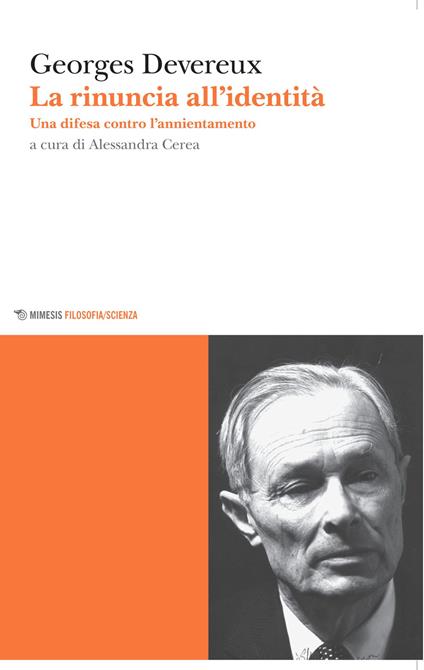 Georges Devereux
La rinuncia all'identità
Una difesa contro l'annientamento
a cura di Alessandra Cerea

MIMESIS FILOSOFIA/SCIENZA